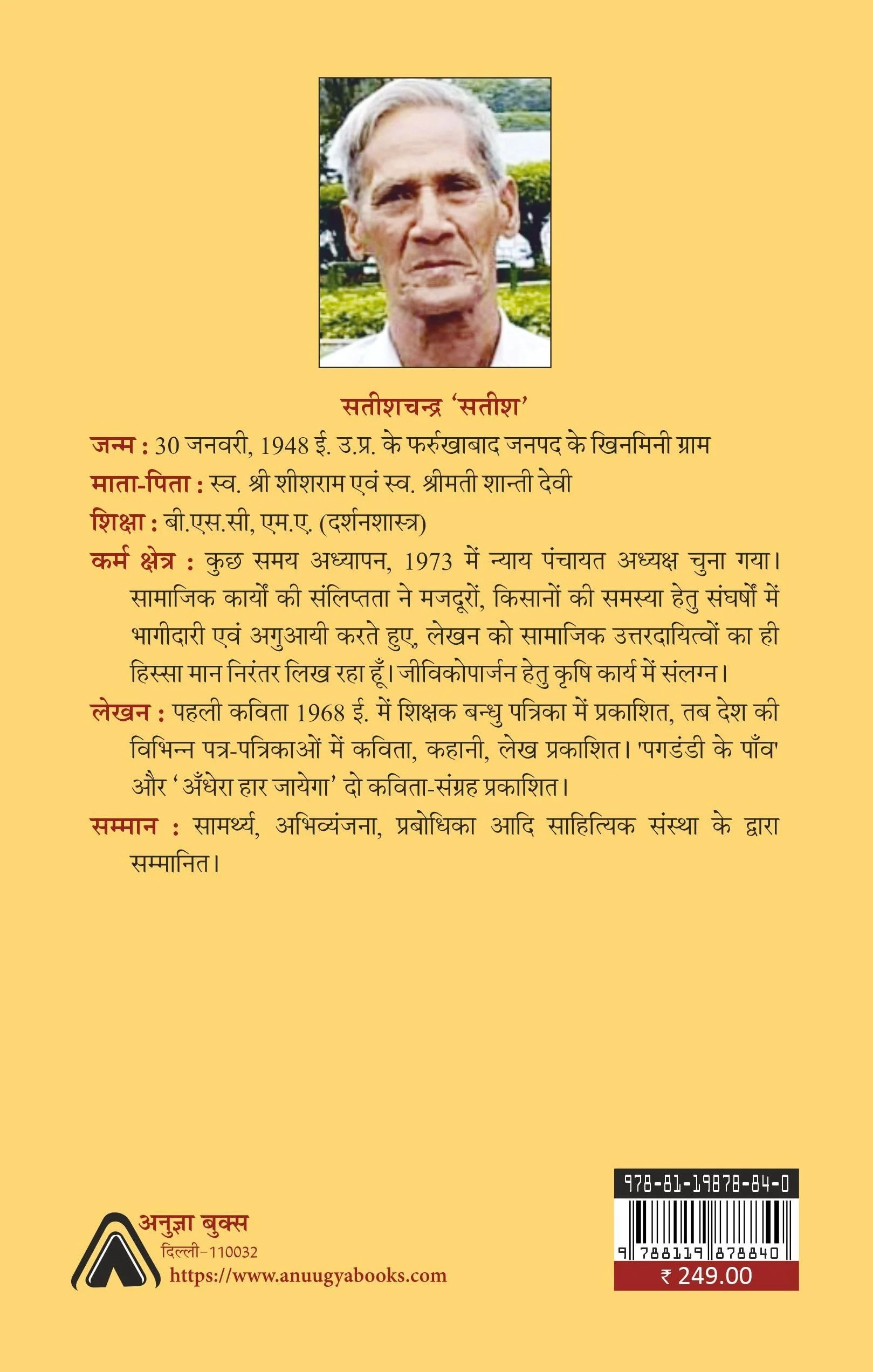 सतीशचन्द्र 'सतीश'

जन्म : 30 जनवरी, 1948 ई. उ.प्र. के फर्रुखाबाद जनपद के खिनमिनी ग्राम

माता-पिता : स्व. श्री शीशराम एवं स्व. श्रीमती शान्ती देवी

शिक्षा : बी.एस.सी, एम.ए. (दर्शनशास्त्र)

कर्म क्षेत्र : कुछ समय अध्यापन, 1973 में न्याय पंचायत अध्यक्ष चुना गया। सामाजिक कार्यों की संलिप्तता ने मजदूरों, किसानों की समस्या हेतु संघर्षों में भागीदारी एवं अगुआयी करते हुए, लेखन को सामाजिक उत्तरदायित्वों का ही हिस्सा मान निरंतर लिख रहा हूँ। जीविकोपार्जन हेतु कृषि कार्य में संलग्न।

लेखन : पहली कविता 1968 ई. में शिक्षक बन्धु पत्रिका में प्रकाशित, तब देश की विभिन्न पत्र-पत्रिकाओं में कविता, कहानी, लेख प्रकाशित। 'पगडंडी के पाँव' और 'अँधेरा हार जायेगा' दो कविता-संग्रह प्रकाशित।

सम्मान : सामर्थ्य, अभिव्यंजना, प्रबोधिका आदि साहित्यिक संस्था के द्वारा सम्मानित।

अनुज्ञा बुक्स
दिल्ली-110032
https://www.anuugyabooks.com

978-81-19878-84-0
9 788119 878840
₹ 249.00